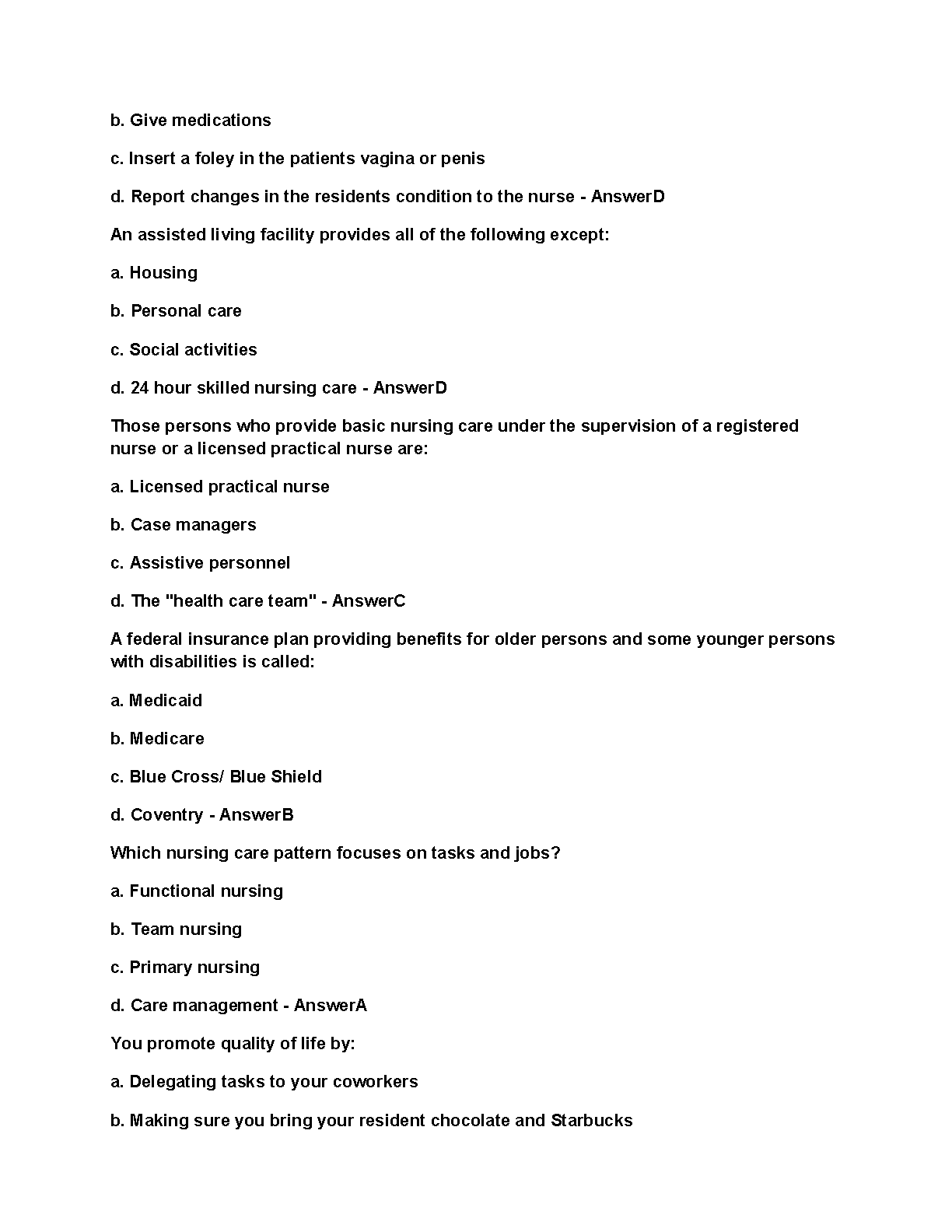 b. Give medications

c. Insert a foley in the patients vagina or penis

d. Report changes in the residents condition to the nurse - AnswerD

An assisted living facility provides all of the following except:

a. Housing

b. Personal care

c. Social activities

d. 24 hour skilled nursing care - AnswerD

Those persons who provide basic nursing care under the supervision of a registered nurse or a licensed practical nurse are:

a. Licensed practical nurse

b. Case managers

c. Assistive personnel

d. The "health care team" - AnswerC

A federal insurance plan providing benefits for older persons and some younger persons with disabilities is called:

a. Medicaid

b. Medicare

c. Blue Cross/ Blue Shield

d. Coventry - AnswerB

Which nursing care pattern focuses on tasks and jobs?

a. Functional nursing

b. Team nursing

c. Primary nursing

d. Care management - AnswerA

You promote quality of life by:

a. Delegating tasks to your coworkers

b. Making sure you bring your resident chocolate and Starbucks